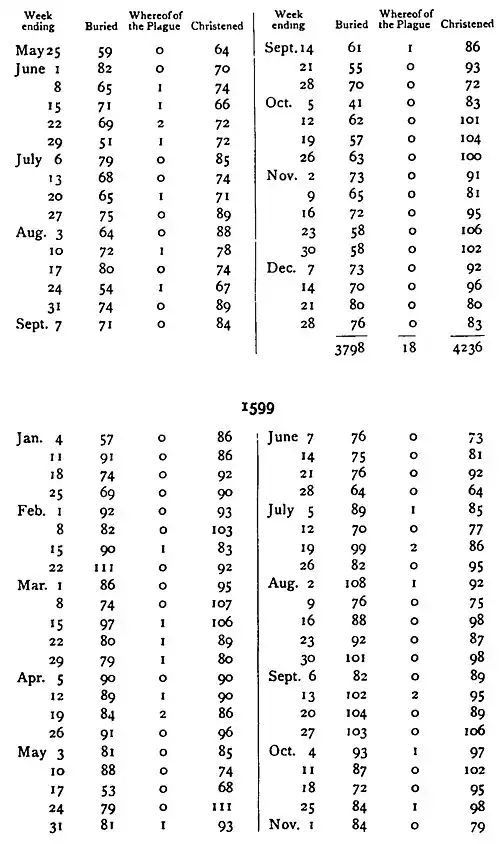 | Week ending | Buried | Whereof of the Plague | Christened |
|---|---|---|---|
| May 25 | 59 | 0 | 64 |
| June 1 | 82 | 0 | 70 |
| 8 | 65 | 1 | 74 |
| 15 | 71 | 1 | 66 |
| 22 | 69 | 2 | 72 |
| 29 | 51 | 1 | 72 |
| July 6 | 79 | 0 | 85 |
| 13 | 68 | 0 | 74 |
| 20 | 65 | 1 | 71 |
| 27 | 75 | 0 | 89 |
| Aug. 3 | 64 | 0 | 88 |
| 10 | 72 | 1 | 78 |
| 17 | 80 | 0 | 74 |
| 24 | 54 | 1 | 67 |
| 31 | 74 | 0 | 89 |
| Sept. 7 | 71 | 0 | 84 |

| Week ending | Buried | Whereof of the Plague | Christened |
|---|---|---|---|
| Sept. 14 | 61 | 1 | 86 |
| 21 | 55 | 0 | 93 |
| 28 | 70 | 0 | 72 |
| Oct. 5 | 41 | 0 | 83 |
| 12 | 62 | 0 | 101 |
| 19 | 57 | 0 | 104 |
| 26 | 63 | 0 | 100 |
| Nov. 2 | 73 | 0 | 91 |
| 9 | 65 | 0 | 81 |
| 16 | 72 | 0 | 95 |
| 23 | 58 | 0 | 106 |
| 30 | 58 | 0 | 102 |
| Dec. 7 | 73 | 0 | 92 |
| 14 | 70 | 0 | 96 |
| 21 | 80 | 0 | 80 |
| 28 | 76 | 0 | 83 |
| | 3798 | 18 | 4236 |

1599

| | | | |
|---|---|---|---|
| Jan. 4 | 57 | 0 | 86 |
| 11 | 91 | 0 | 86 |
| 18 | 74 | 0 | 92 |
| 25 | 69 | 0 | 90 |
| Feb. 1 | 92 | 0 | 93 |
| 8 | 82 | 0 | 103 |
| 15 | 90 | 1 | 83 |
| 22 | 111 | 0 | 92 |
| Mar. 1 | 86 | 0 | 95 |
| 8 | 74 | 0 | 107 |
| 15 | 97 | 1 | 106 |
| 22 | 80 | 1 | 89 |
| 29 | 79 | 1 | 80 |
| Apr. 5 | 90 | 0 | 90 |
| 12 | 89 | 1 | 90 |
| 19 | 84 | 2 | 86 |
| 26 | 91 | 0 | 96 |
| May 3 | 81 | 0 | 85 |
| 10 | 88 | 0 | 74 |
| 17 | 53 | 0 | 68 |
| 24 | 79 | 0 | 111 |
| 31 | 81 | 1 | 93 |

| | | | |
|---|---|---|---|
| June 7 | 76 | 0 | 73 |
| 14 | 75 | 0 | 81 |
| 21 | 76 | 0 | 92 |
| 28 | 64 | 0 | 64 |
| July 5 | 89 | 1 | 85 |
| 12 | 70 | 0 | 77 |
| 19 | 99 | 2 | 86 |
| 26 | 82 | 0 | 95 |
| Aug. 2 | 108 | 1 | 92 |
| 9 | 76 | 0 | 75 |
| 16 | 88 | 0 | 98 |
| 23 | 92 | 0 | 87 |
| 30 | 101 | 0 | 98 |
| Sept. 6 | 82 | 0 | 89 |
| 13 | 102 | 2 | 95 |
| 20 | 104 | 0 | 89 |
| 27 | 103 | 0 | 106 |
| Oct. 4 | 93 | 1 | 97 |
| 11 | 87 | 0 | 102 |
| 18 | 72 | 0 | 95 |
| 25 | 84 | 1 | 98 |
| Nov. 1 | 84 | 0 | 79 |